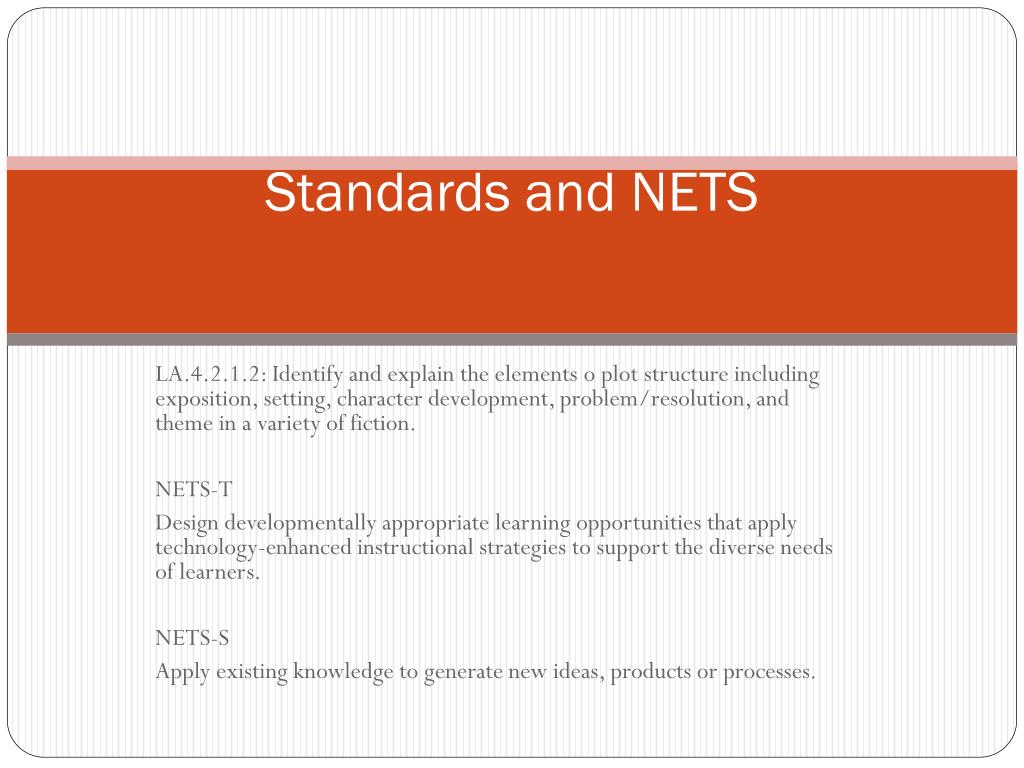 Standards and NETS

LA.4.2.1.2: Identify and explain the elements o plot structure including exposition, setting, character development, problem/resolution, and theme in a variety of fiction.

NETS-T

Design developmentally appropriate learning opportunities that apply technology-enhanced instructional strategies to support the diverse needs of learners.

NETS-S

Apply existing knowledge to generate new ideas, products or processes.